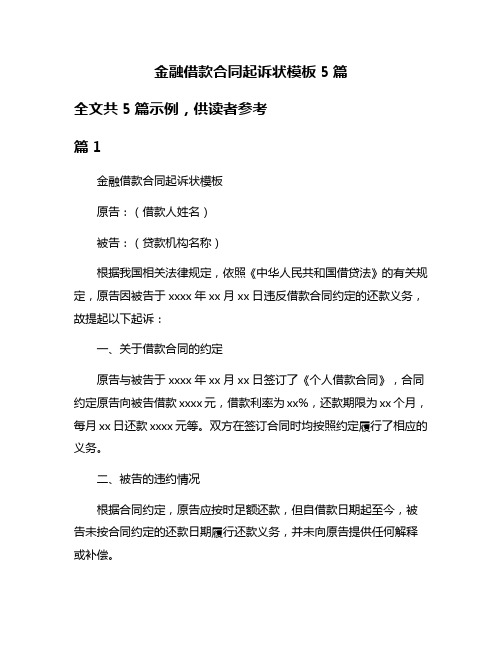 金融借款合同起诉状模板 5 篇

全文共 5 篇示例，供读者参考

篇 1

金融借款合同起诉状模板

原告：（借款人姓名）

被告：（贷款机构名称）

根据我国相关法律规定，依照《中华人民共和国借贷法》的有关规定，原告因被告于 xxxx 年 xx 月 xx 日违反借款合同约定的还款义务，故提起以下起诉：

一、关于借款合同的约定

原告与被告于 xxxx 年 xx 月 xx 日签订了《个人借款合同》，合同约定原告向被告借款 xxxx 元，借款利率为 xx%，还款期限为 xx 个月，每月 xx 日还款 xxxx 元等。双方在签订合同时均按照约定履行了相应的义务。

二、被告的违约情况

根据合同约定，原告应按时足额还款，但自借款日期起至今，被告未按合同约定的还款日期履行还款义务，并未向原告提供任何解释或补偿。